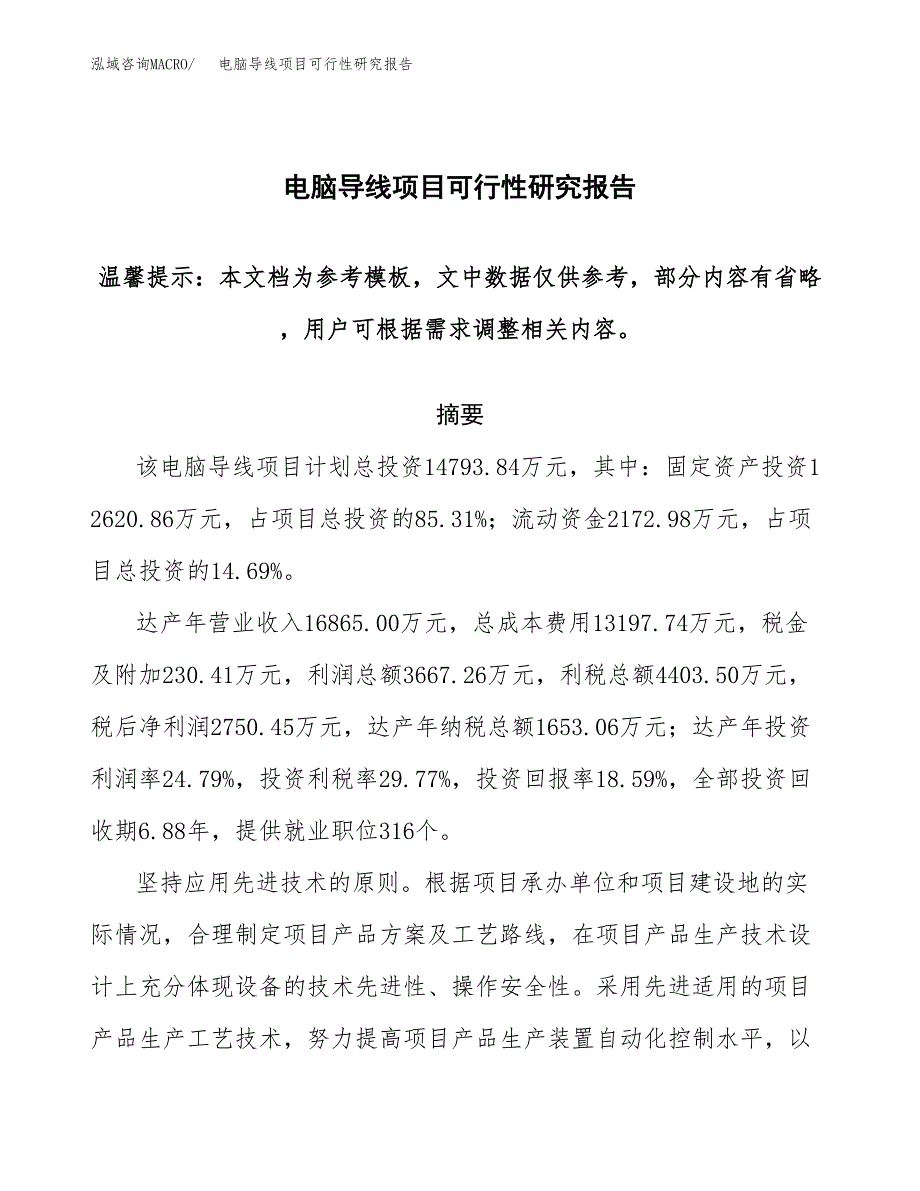 泓域咨询MACRO/　电脑导线项目可行性研究报告

电脑导线项目可行性研究报告

温馨提示：本文档为参考模板，文中数据仅供参考，部分内容有省略，用户可根据需求调整相关内容。

摘要

该电脑导线项目计划总投资14793.84万元，其中：固定资产投资12620.86万元，占项目总投资的85.31%；流动资金2172.98万元，占项目总投资的14.69%。

达产年营业收入16865.00万元，总成本费用13197.74万元，税金及附加230.41万元，利润总额3667.26万元，利税总额4403.50万元，税后净利润2750.45万元，达产年纳税总额1653.06万元；达产年投资利润率24.79%，投资利税率29.77%，投资回报率18.59%，全部投资回收期6.88年，提供就业职位316个。

坚持应用先进技术的原则。根据项目承办单位和项目建设地的实际情况，合理制定项目产品方案及工艺路线，在项目产品生产技术设计上充分体现设备的技术先进性、操作安全性。采用先进适用的项目产品生产工艺技术，努力提高项目产品生产装置自动化控制水平，以